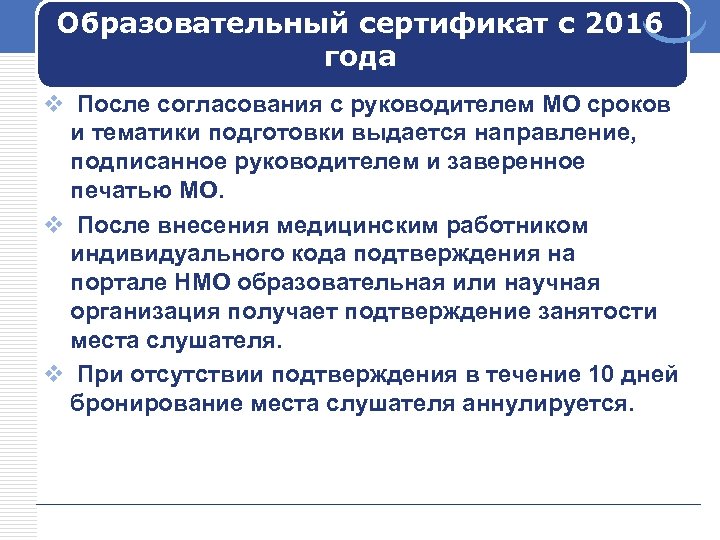 Образовательный сертификат с 2016 года

❖ После согласования с руководителем МО сроков и тематики подготовки выдается направление, подписанное руководителем и заверенное печатью МО.

❖ После внесения медицинским работником индивидуального кода подтверждения на портале НМО образовательная или научная организация получает подтверждение занятости места слушателя.

❖ При отсутствии подтверждения в течение 10 дней бронирование места слушателя аннулируется.